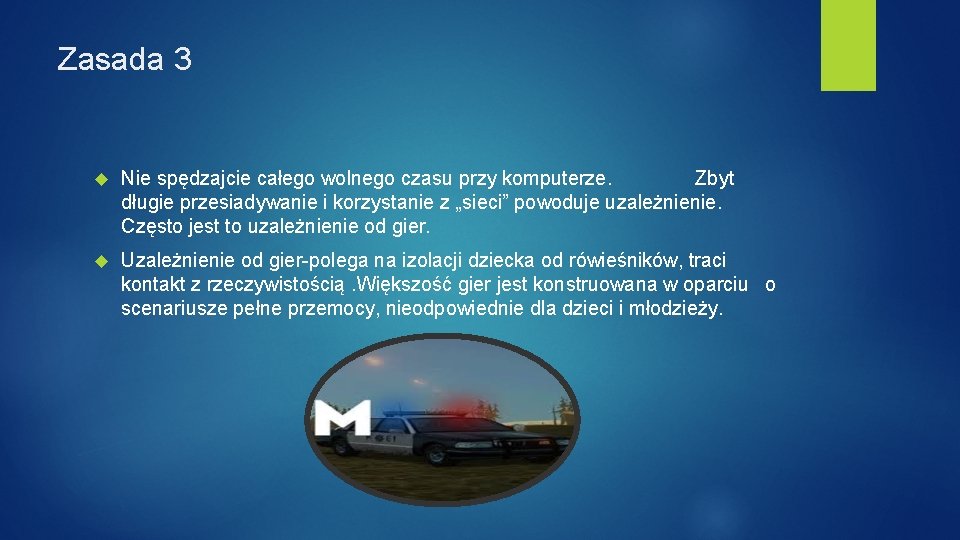 Zasada 3

Nie spędzajcie całego wolnego czasu przy komputerze. Zbyt długie przesiadywanie i korzystanie z „sieci” powoduje uzależnienie. Często jest to uzależnienie od gier.

Uzależnienie od gier-polega na izolacji dziecka od rówieśników, traci kontakt z rzeczywistością .Większość gier jest konstruowana w oparciu o scenariusze pełne przemocy, nieodpowiednie dla dzieci i młodzieży.

M